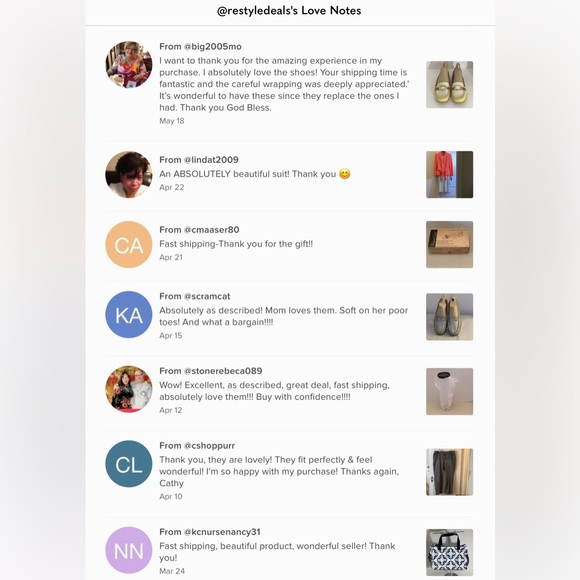 @restyledeals's Love Notes

From @big2005mo
I want to thank you for the amazing experience in my purchase. I absolutely love the shoes! Your shipping time is fantastic and the careful wrapping was deeply appreciated.' It's wonderful to have these since they replace the ones I had. Thank you God Bless.
May 18

From @lindat2009
An ABSOLUTELY beautiful suit! Thank you 😊
Apr 22

CA
From @cmaaser80
Fast shipping-Thank you for the gift!!
Apr 21

KA
From @scramcat
Absolutely as described! Mom loves them. Soft on her poor toes! And what a bargain!!!!
Apr 15

From @stonerebeca089
Wow! Excellent, as described, great deal, fast shipping, absolutely love them!!! Buy with confidence!!!!
Apr 12

CL
From @cshoppurr
Thank you, they are lovely! They fit perfectly & feel wonderful! I'm so happy with my purchase! Thanks again, Cathy
Apr 10

NN
From @kcnursenancy31
Fast shipping, beautiful product, wonderful seller! Thank you!
Mar 24